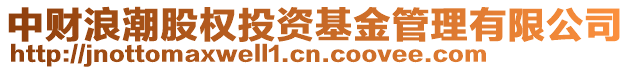 中财浪潮股权投资基金管理有限公司
http://jnottomaxwell1.cn.coovee.com